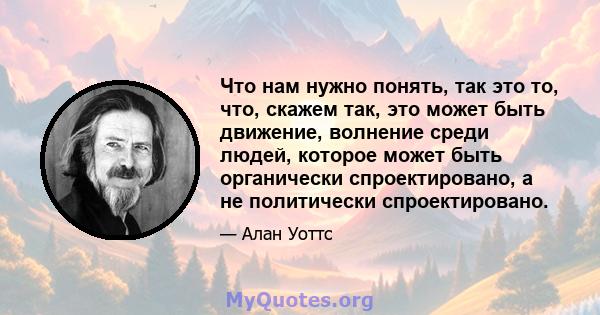 Что нам нужно понять, так это то, что, скажем так, это может быть движение, волнение среди людей, которое может быть органически спроектировано, а не политически спроектировано.

— Алан Уоттс

MyQuotes.org